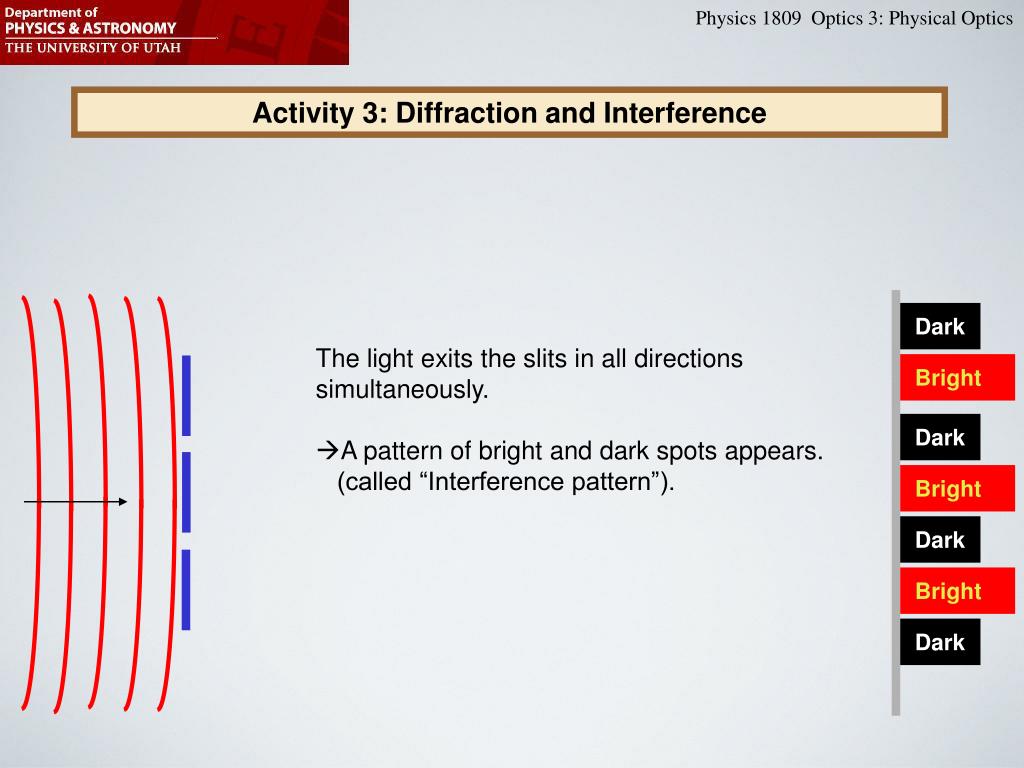 Department of
PHYSICS & ASTRONOMY
THE UNIVERSITY OF UTAH

Physics 1809 Optics 3: Physical Optics

Activity 3: Diffraction and Interference

The light exits the slits in all directions simultaneously.

→A pattern of bright and dark spots appears. (called “Interference pattern”).

Dark
Bright
Dark
Bright
Dark
Bright
Dark